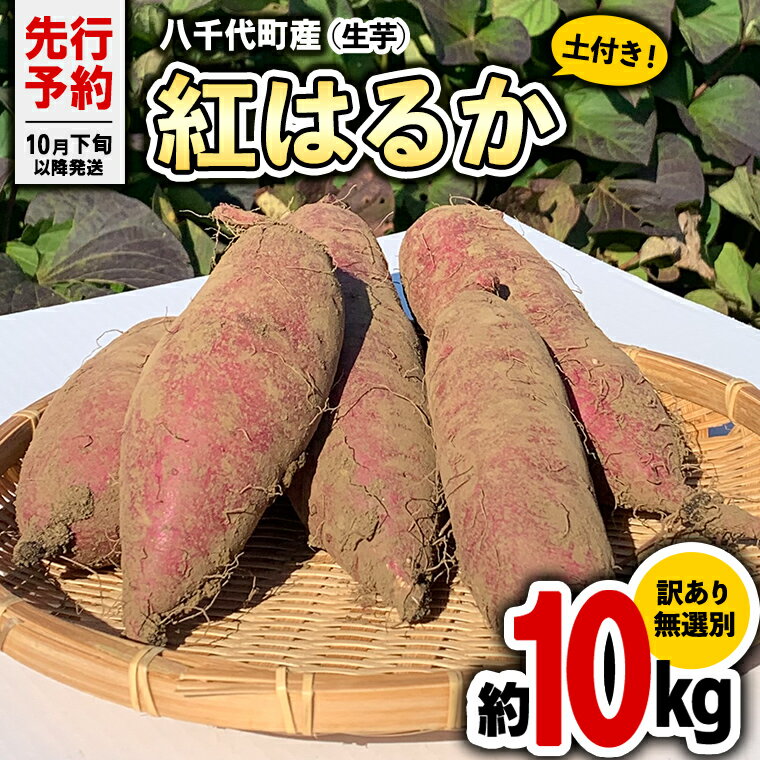 先行予約

10月下旬以降発送

八千代町産（生芋）

土付き！

紅はるか

訳あり無選別

約10kg